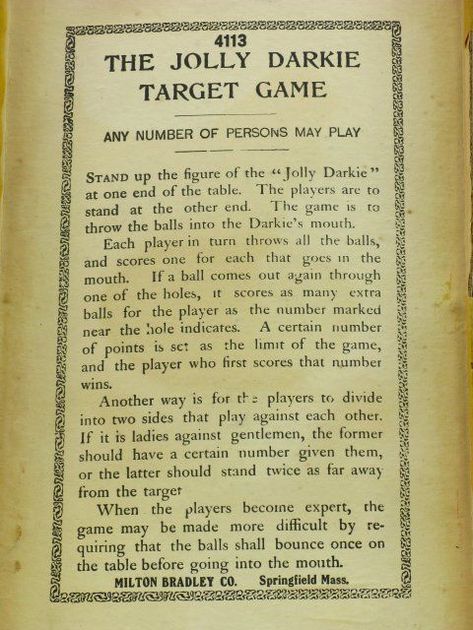 4113
THE JOLLY DARKIE
TARGET GAME

ANY NUMBER OF PERSONS MAY PLAY

STAND up the figure of the "Jolly Darkie" at one end of the table. The players are to stand at the other end. The game is to throw the balls into the Darkie's mouth.

Each player in turn throws all the balls, and scores one for each that goes in the mouth. If a ball comes out again through one of the holes, it scores as many extra balls for the player as the number marked near the hole indicates. A certain number of points is set as the limit of the game, and the player who first scores that number wins.

Another way is for the players to divide into two sides that play against each other. If it is ladies against gentlemen, the former should have a certain number given them, or the latter should stand twice as far away from the target

When the players become expert, the game may be made more difficult by requiring that the balls shall bounce once on the table before going into the mouth.

MILTON BRADLEY CO. Springfield Mass.